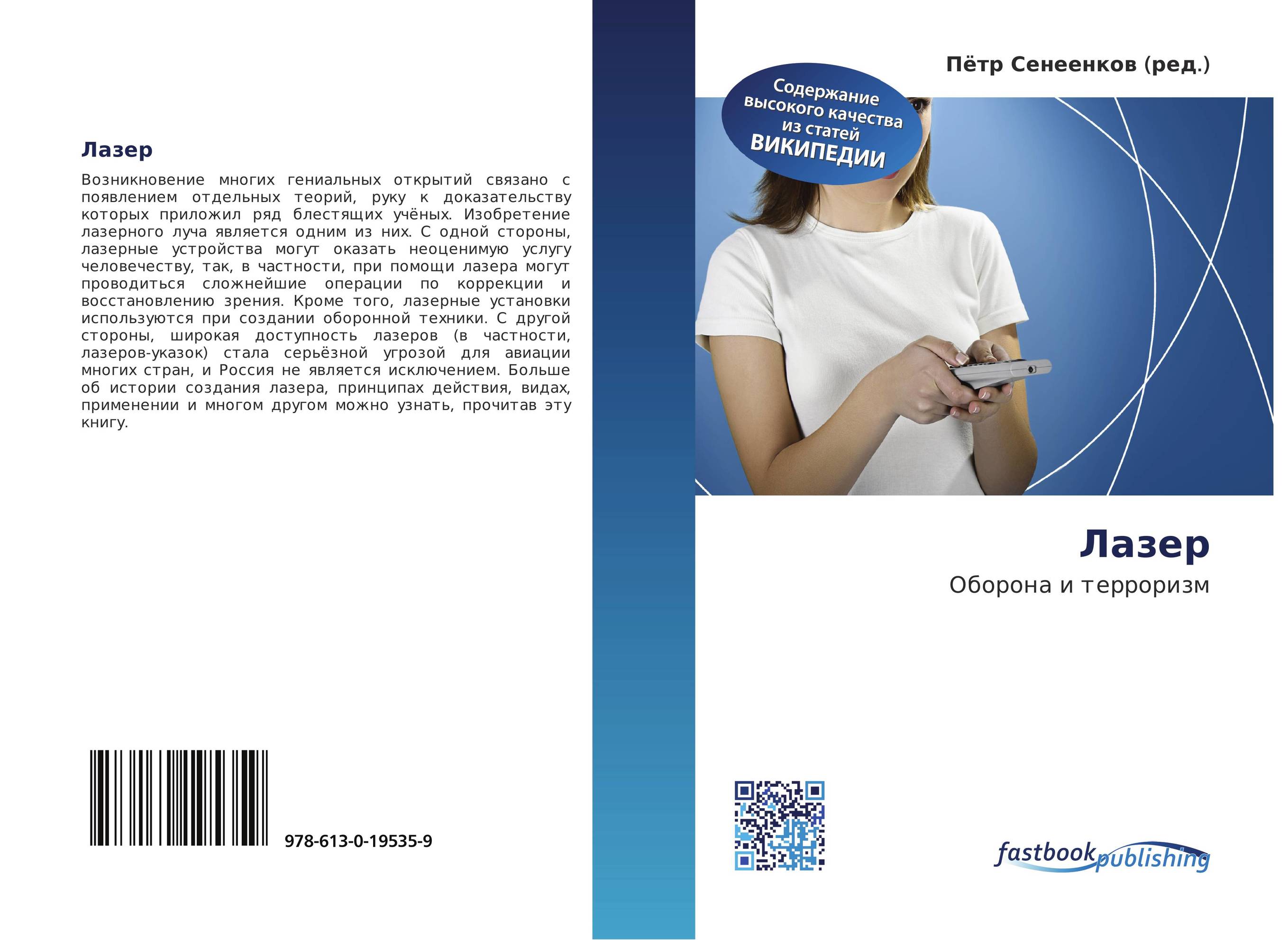 Лазер

Возникновение многих гениальных открытий связано с появлением отдельных теорий, руку к доказательству которых приложил ряд блестящих учёных. Изобретение лазерного луча является одним из них. С одной стороны, лазерные устройства могут оказать неоценимую услугу человечеству, так, в частности, при помощи лазера могут проводиться сложнейшие операции по коррекции и восстановлению зрения. Кроме того, лазерные установки используются при создании оборонной техники. С другой стороны, широкая доступность лазеров (в частности, лазеров-указок) стала серьёзной угрозой для авиации многих стран, и Россия не является исключением. Больше об истории создания лазера, принципах действия, видах, применении и многом другом можно узнать, прочитав эту книгу.

978-613-0-19535-9

Пётр Сенеенков (ред.)

Содержание высокого качества из статей ВИКИПЕДИИ

Лазер

Оборона и терроризм

fastbook publishing